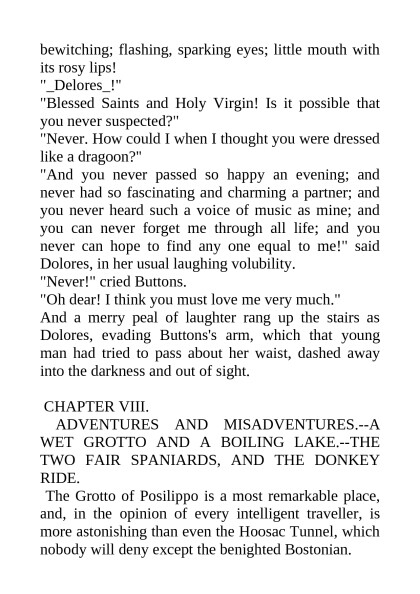 bewitching; flashing, sparking eyes; little mouth with its rosy lips!
"_Delores_!"
"Blessed Saints and Holy Virgin! Is it possible that you never suspected?"
"Never. How could I when I thought you were dressed like a dragoon?"
"And you never passed so happy an evening; and never had so fascinating and charming a partner; and you never heard such a voice of music as mine; and you can never forget me through all life; and you never can hope to find any one equal to me!" said Dolores, in her usual laughing volubility.
"Never!" cried Buttons.
"Oh dear! I think you must love me very much."
And a merry peal of laughter rang up the stairs as Dolores, evading Buttons's arm, which that young man had tried to pass about her waist, dashed away into the darkness and out of sight.

CHAPTER VIII.
ADVENTURES AND MISADVENTURES.--A WET GROTTO AND A BOILING LAKE.--THE TWO FAIR SPANIARDS, AND THE DONKEY RIDE.
The Grotto of Posilippo is a most remarkable place, and, in the opinion of every intelligent traveller, is more astonishing than even the Hoosac Tunnel, which nobody will deny except the benighted Bostonian.